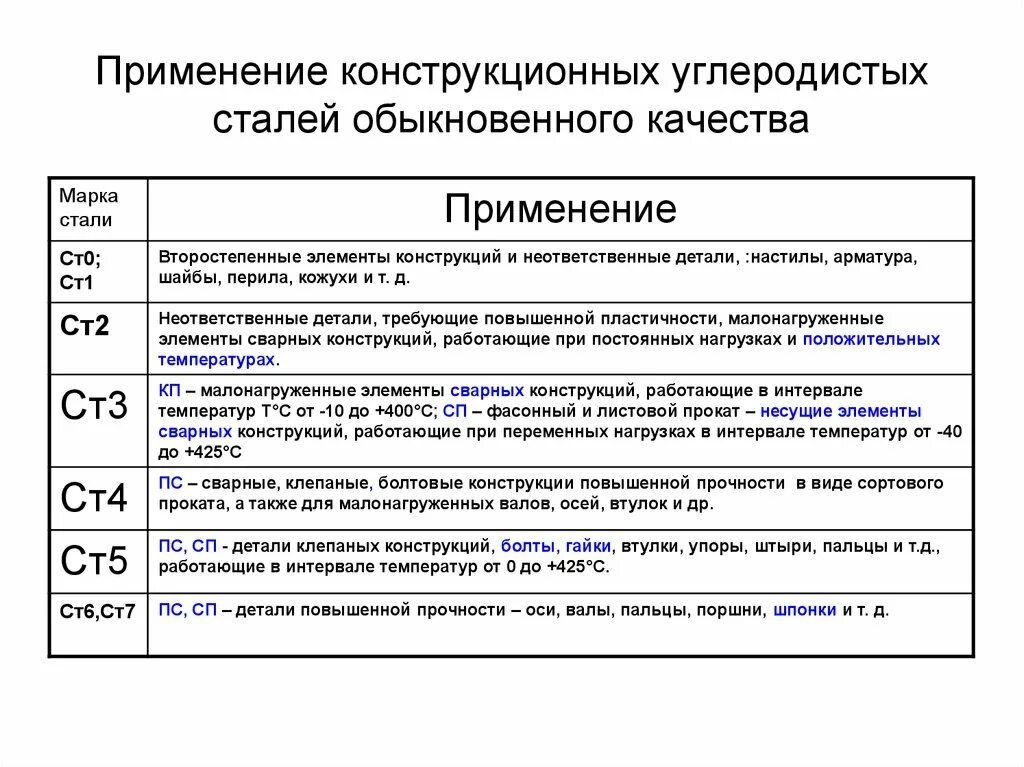 Применение конструкционных углеродистых сталей обыкновенного качества

| Марка стали | Применение |
|---|---|
| Ст0; Ст1 | Второстепенные элементы конструкций и неответственные детали, :настилы, арматура, шайбы, перила, кожухи и т. д. |
| Ст2 | Неответственные детали, требующие повышенной пластичности, малонагруженные элементы сварных конструкций, работающие при постоянных нагрузках и положительных температурах. |
| Ст3 | КП – малонагруженные элементы сварных конструкций, работающие в интервале температур Т°С от -10 до +400°С; СП – фасонный и листовой прокат – несущие элементы сварных конструкций, работающие при переменных нагрузках в интервале температур от -40 до +425°С |
| Ст4 | ПС – сварные, клепаные, болтовые конструкции повышенной прочности в виде сортового проката, а также для малонагруженных валов, осей, втулок и др. |
| Ст5 | ПС, СП - детали клепаных конструкций, болты, гайки, втулки, упоры, штыри, пальцы и т.д., работающие в интервале температур от 0 до +425°С. |
| Ст6,Ст7 | ПС, СП – детали повышенной прочности – оси, валы, пальцы, поршни, шпонки и т. д. |